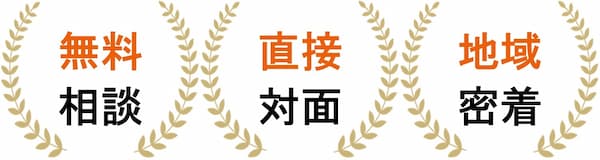 無料
相談

直接
対面

地域
密着